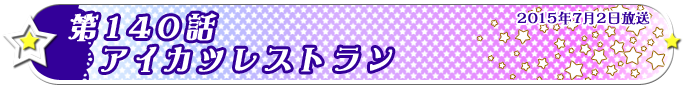 第１４０話
アイカツレストラン

2015年7月2日放送